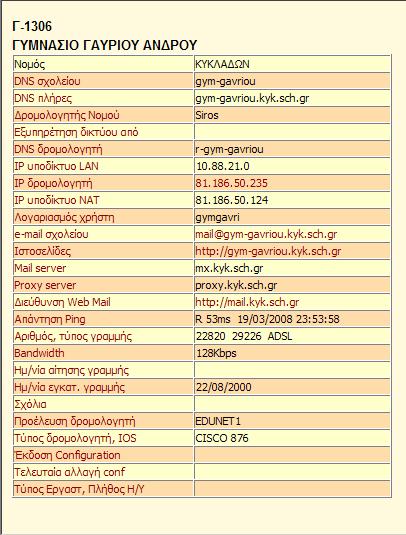 Γ-1306
ΓΥΜΝΑΣΙΟ ΓΑΥΡΙΟΥ ΑΝΔΡΟΥ

| Νομός | ΚΥΚΛΑΔΩΝ |
|---|---|
| DNS σχολείου | gym-gavriou |
| DNS πλήρες | gym-gavriou.kyk.sch.gr |
| Δρομολογητής Νομού | Siros |
| Εξυπηρέτηση δικτύου από | |
| DNS δρομολογητή | r-gym-gavriou |
| IP υποδίκτυο LAN | 10.88.21.0 |
| IP δρομολογητή | 81.186.50.235 |
| IP υποδίκτυο NAT | 81.186.50.124 |
| Λογαριασμός χρήστη | gymgavri |
| e-mail σχολείου | mail@gym-gavriou.kyk.sch.gr |
| Ιστοσελίδες | http://gym-gavriou.kyk.sch.gr |
| Mail server | mx.kyk.sch.gr |
| Proxy server | proxy.kyk.sch.gr |
| Διεύθυνση Web Mail | http://mail.kyk.sch.gr |
| Απάντηση Ping | R 53ms 19/03/2008 23:53:58 |
| Αριθμός, τύπος γραμμής | 22820 29226 ADSL |
| Bandwidth | 128Kbps |
| Ημ/νία αίτησης γραμμής | |
| Ημ/νία εγκατ. γραμμής | 22/08/2000 |
| Σχόλια | |
| Προέλευση δρομολογητή | EDUNET1 |
| Τύπος δρομολογητή, IOS | CISCO 876 |
| Έκδοση Configuration | |
| Τελευταία αλλαγή conf | |
| Τύπος Εργαστ, Πλήθος Η/Υ | |